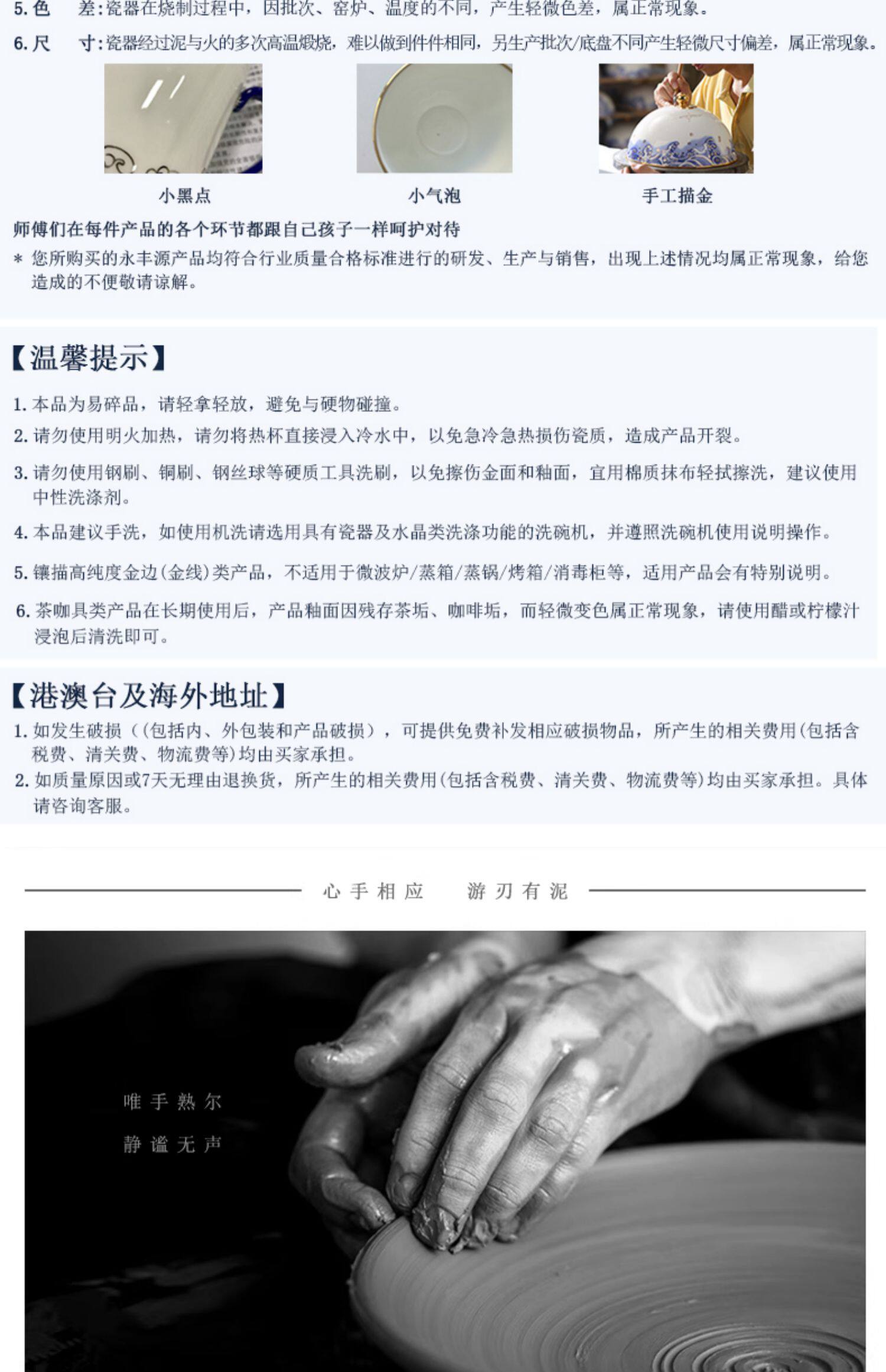 5.色 差:瓷器在烧制过程中，因批次、窑炉、温度的不同，产生轻微色差，属正常现象。

6.尺 寸:瓷器经过泥与火的多次高温煅烧，难以做到件件相同，另生产批次/底盘不同产生轻微尺寸偏差，属正常现象。

小黑点 小气泡 手工描金

师傅们在每件产品的各个环节都跟自己孩子一样呵护对待

* 您所购买的永丰源产品均符合行业质量合格标准进行的研发、生产与销售，出现上述情况均属正常现象，给您造成的不便敬请谅解。

【温馨提示】

1.本品为易碎品，请轻拿轻放，避免与硬物碰撞。

2.请勿使用明火加热，请勿将热杯直接浸入冷水中，以免急冷急热损伤瓷质，造成产品开裂。

3.请勿使用钢刷、铜刷、钢丝球等硬质工具洗刷，以免擦伤金面和釉面，宜用棉质抹布轻拭擦洗，建议使用中性洗涤剂。

4.本品建议手洗，如使用机洗请选用具有瓷器及水晶类洗涤功能的洗碗机，并遵照洗碗机使用说明操作。

5.镶描高纯度金边(金线)类产品，不适用于微波炉/蒸箱/蒸锅/烤箱/消毒柜等，适用产品会有特别说明。

6.茶咖具类产品在长期使用后，产品釉面因残存茶垢、咖啡垢，而轻微变色属正常现象，请使用醋或柠檬汁浸泡后清洗即可。

【港澳台及海外地址】

1.如发生破损（(包括内、外包装和产品破损），可提供免费补发相应破损物品，所产生的相关费用(包括含税费、清关费、物流费等)均由买家承担。

2.如质量原因或7天无理由退换货，所产生的相关费用(包括含税费、清关费、物流费等)均由买家承担。具体请咨询客服。

心手相应 游刃有泥

唯手熟尔

静谧无声